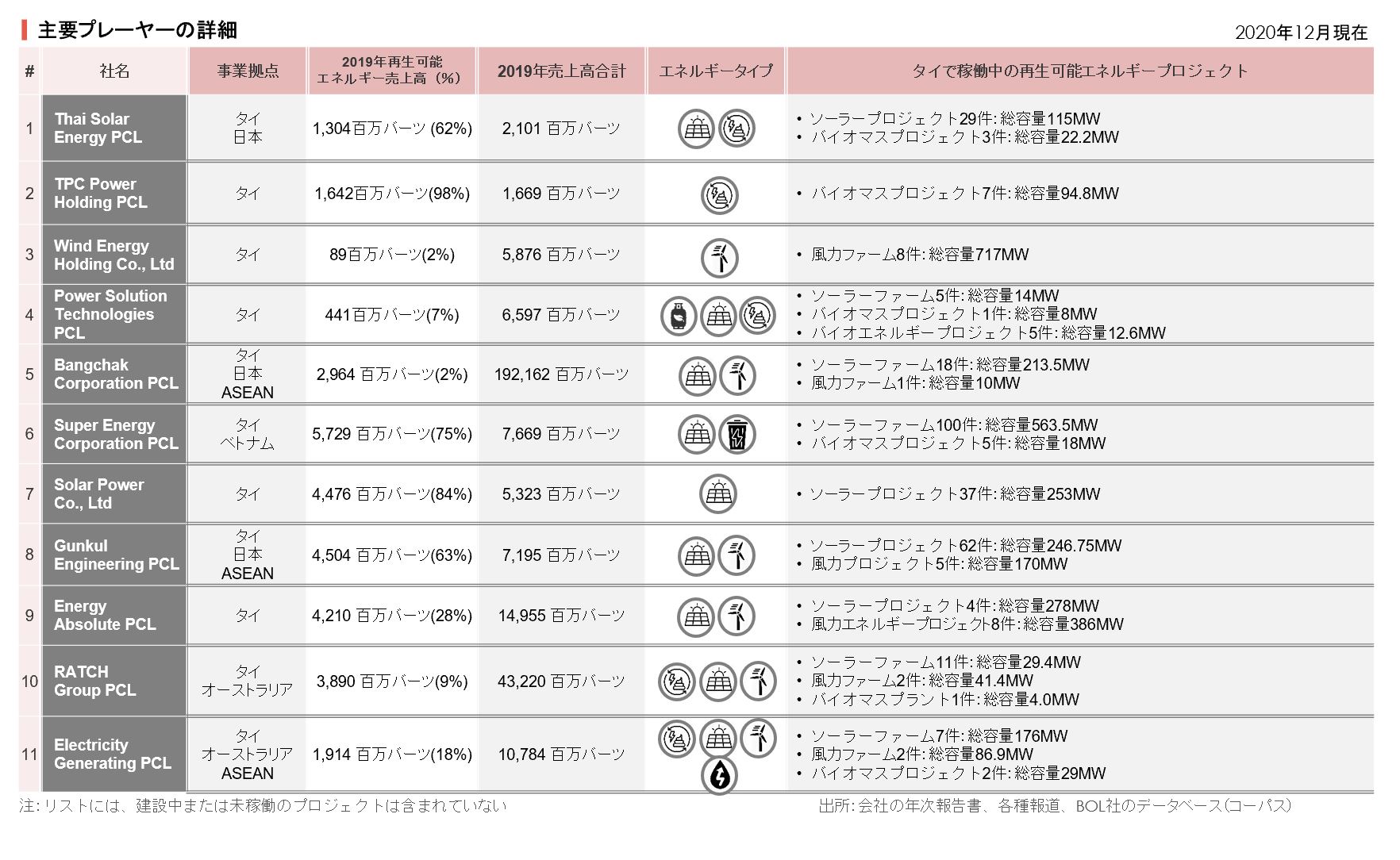 主要プレーヤーの詳細

2020年12月現在

| # | 社名 | 事業拠点 | 2019年再生可能エネルギー売上高（%） | 2019年売上高合計 | エネルギータイプ | タイで稼働中の再生可能エネルギープロジェクト |
|---|---|---|---|---|---|---|
| 1 | Thai Solar Energy PCL | タイ 日本 | 1,304百万バーツ (62%) | 2,101 百万バーツ | | • ソーラープロジェクト29件: 総容量115MW • バイオマスプロジェクト3件: 総容量22.2MW |
| 2 | TPC Power Holding PCL | タイ | 1,642百万バーツ(98%) | 1,669 百万バーツ | | • バイオマスプロジェクト7件: 総容量94.8MW |
| 3 | Wind Energy Holding Co., Ltd | タイ | 89百万バーツ(2%) | 5,876 百万バーツ | | • 風力ファーム8件: 総容量717MW |
| 4 | Power Solution Technologies PCL | タイ | 441百万バーツ(7%) | 6,597 百万バーツ | | • ソーラーファーム5件: 総容量14MW • バイオマスプロジェクト1件: 総容量8MW • バイオエネルギープロジェクト5件: 総容量12.6MW |
| 5 | Bangchak Corporation PCL | タイ 日本 ASEAN | 2,964 百万バーツ(2%) | 192,162 百万バーツ | | • ソーラーファーム18件: 総容量213.5MW • 風力ファーム1件: 総容量10MW |
| 6 | Super Energy Corporation PCL | タイ ベトナム | 5,729 百万バーツ(75%) | 7,669 百万バーツ | | • ソーラーファーム100件: 総容量563.5MW • バイオマスプロジェクト5件: 総容量18MW |
| 7 | Solar Power Co., Ltd | タイ | 4,476 百万バーツ(84%) | 5,323 百万バーツ | | • ソーラープロジェクト37件: 総容量253MW |
| 8 | Gunkul Engineering PCL | タイ 日本 ASEAN | 4,504 百万バーツ(63%) | 7,195 百万バーツ | | • ソーラープロジェクト62件: 総容量246.75MW • 風力プロジェクト5件: 総容量170MW |
| 9 | Energy Absolute PCL | タイ | 4,210 百万バーツ(28%) | 14,955 百万バーツ | | • ソーラープロジェクト4件: 総容量278MW • 風力エネルギープロジェクト8件: 総容量386MW |
| 10 | RATCH Group PCL | タイ オーストラリア | 3,890 百万バーツ(9%) | 43,220 百万バーツ | | • ソーラーファーム11件: 総容量29.4MW • 風力ファーム2件: 総容量41.4MW • バイオマスプラント1件: 総容量4.0MW |
| 11 | Electricity Generating PCL | タイ オーストラリア ASEAN | 1,914 百万バーツ(18%) | 10,784 百万バーツ | | • ソーラーファーム7件: 総容量176MW • 風力ファーム2件: 総容量86.9MW • バイオマスプロジェクト2件: 総容量29MW |

注: リストには、建設中または未稼働のプロジェクトは含まれていない

出所: 会社の年次報告書、各種報道、BOL社のデータベース(コーパス)